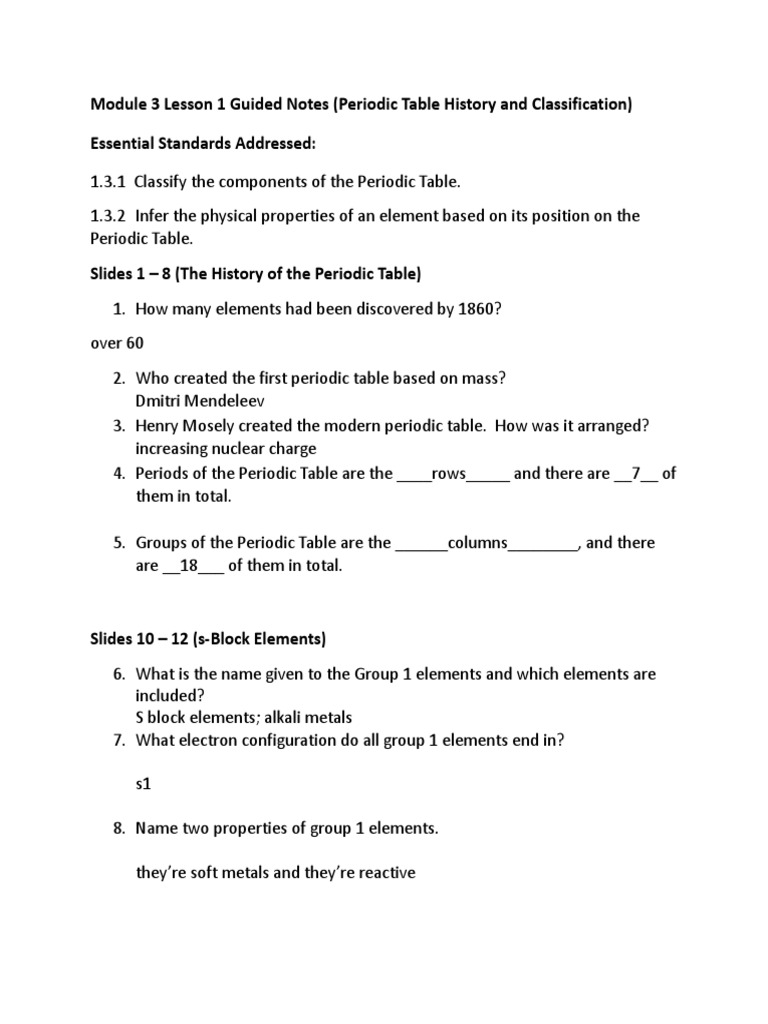 Module 3 Lesson 1 Guided Notes (Periodic Table History and Classification)

Essential Standards Addressed:

1.3.1 Classify the components of the Periodic Table.

1.3.2 Infer the physical properties of an element based on its position on the Periodic Table.

Slides 1 – 8 (The History of the Periodic Table)

1. How many elements had been discovered by 1860?

over 60

2. Who created the first periodic table based on mass?
Dmitri Mendeleev
3. Henry Mosely created the modern periodic table. How was it arranged?
increasing nuclear charge
4. Periods of the Periodic Table are the ____rows_____ and there are __7__ of them in total.

5. Groups of the Periodic Table are the ______columns________, and there are __18___ of them in total.

Slides 10 – 12 (s-Block Elements)

6. What is the name given to the Group 1 elements and which elements are included?
S block elements; alkali metals
7. What electron configuration do all group 1 elements end in?

s1

8. Name two properties of group 1 elements.

they're soft metals and they're reactive